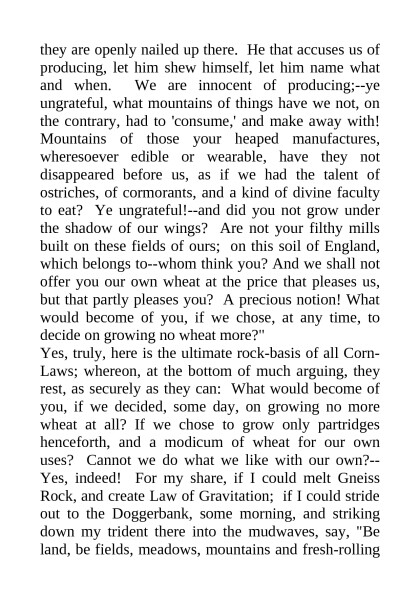 they are openly nailed up there. He that accuses us of producing, let him shew himself, let him name what and when. We are innocent of producing;--ye ungrateful, what mountains of things have we not, on the contrary, had to 'consume,' and make away with! Mountains of those your heaped manufactures, wheresoever edible or wearable, have they not disappeared before us, as if we had the talent of ostriches, of cormorants, and a kind of divine faculty to eat? Ye ungrateful!--and did you not grow under the shadow of our wings? Are not your filthy mills built on these fields of ours; on this soil of England, which belongs to--whom think you? And we shall not offer you our own wheat at the price that pleases us, but that partly pleases you? A precious notion! What would become of you, if we chose, at any time, to decide on growing no wheat more?"
Yes, truly, here is the ultimate rock-basis of all Corn-Laws; whereon, at the bottom of much arguing, they rest, as securely as they can: What would become of you, if we decided, some day, on growing no more wheat at all? If we chose to grow only partridges henceforth, and a modicum of wheat for our own uses? Cannot we do what we like with our own?--Yes, indeed! For my share, if I could melt Gneiss Rock, and create Law of Gravitation; if I could stride out to the Doggerbank, some morning, and striking down my trident there into the mudwaves, say, "Be land, be fields, meadows, mountains and fresh-rolling